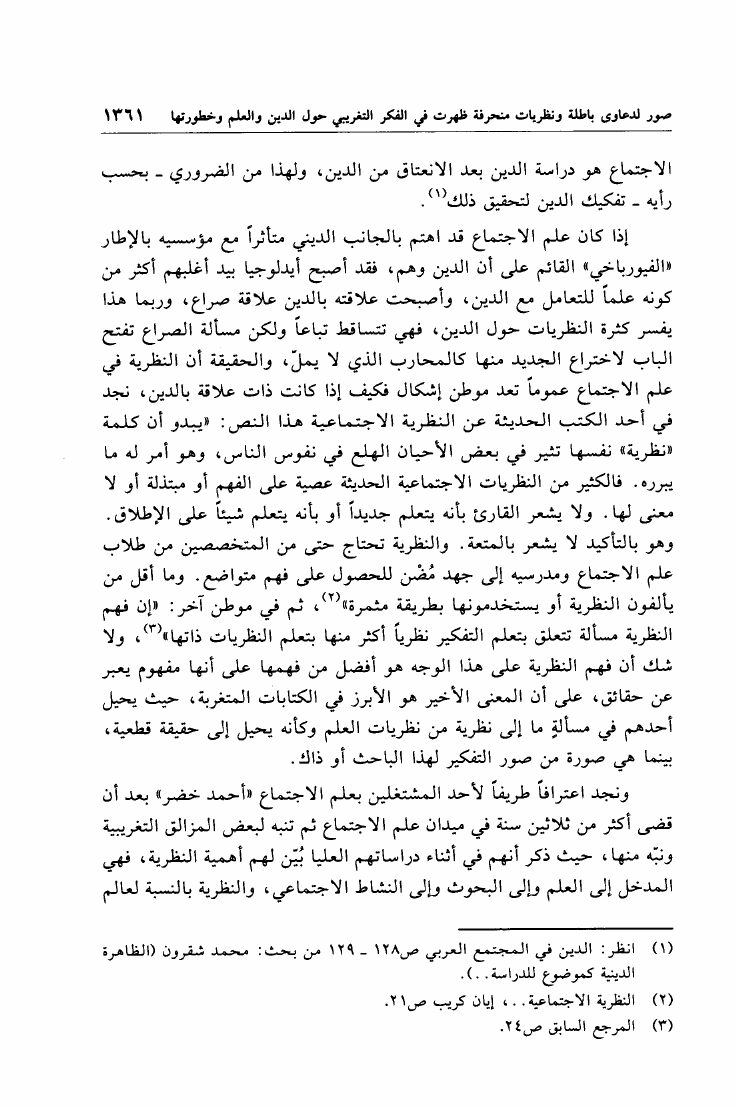 صور لدعاوى باطلة ونظريات منحرفة ظهرت في الفكر التغريبي حول الدين والعلم وخطورتها ١٣٦١

الاجتماع هو دراسة الدين بعد الانعتاق من الدين، ولهذا من الضروري ـ بحسب رأيه ـ تفكيك الدين لتحقيق ذلك$^{(١)}$.

إذا كان علم الاجتماع قد اهتم بالجانب الديني متأثراً مع مؤسسيه بالإطار «الفيورباخي» القائم على أن الدين وهم، فقد أصبح أيدلوجيا بيد أغلبهم أكثر من كونه علماً للتعامل مع الدين، وأصبحت علاقته بالدين علاقة صراع، وربما هذا يفسر كثرة النظريات حول الدين، فهي تتساقط تباعاً ولكن مسألة الصراع تفتح الباب لاختراع الجديد منها كالمحارب الذي لا يملّ، والحقيقة أن النظرية في علم الاجتماع عموماً تعد موطن إشكال فكيف إذا كانت ذات علاقة بالدين، نجد في أحد الكتب الحديثة عن النظرية الاجتماعية هذا النص: «يبدو أن كلمة «نظرية» نفسها تثير في بعض الأحيان الهلع في نفوس الناس، وهو أمر له ما يبرره. فالكثير من النظريات الاجتماعية الحديثة عصية على الفهم أو مبتذلة أو لا معنى لها. ولا يشعر القارئ بأنه يتعلم جديداً أو بأنه يتعلم شيئاً على الإطلاق. وهو بالتأكيد لا يشعر بالمتعة. والنظرية تحتاج حتى من المتخصصين من طلاب علم الاجتماع ومدرسيه إلى جهد مُضْن للحصول على فهم متواضع. وما أقل من يألفون النظرية أو يستخدمونها بطريقة مثمرة»$^{(٢)}$، ثم في موطن آخر: «إن فهم النظرية مسألة تتعلق بتعلم التفكير نظرياً أكثر منها بتعلم النظريات ذاتها»$^{(٣)}$، ولا شك أن فهم النظرية على هذا الوجه هو أفضل من فهمها على أنها مفهوم يعبر عن حقائق، على أن المعنى الأخير هو الأبرز في الكتابات المتغربة، حيث يحيل أحدهم في مسألةٍ ما إلى نظرية من نظريات العلم وكأنه يحيل إلى حقيقة قطعية، بينما هي صورة من صور التفكير لهذا الباحث أو ذاك.

ونجد اعترافاً طريفاً لأحد المشتغلين بعلم الاجتماع «أحمد خضر» بعد أن قضى أكثر من ثلاثين سنة في ميدان علم الاجتماع ثم تنبه لبعض المزالق التغريبية ونبّه منها، حيث ذكر أنهم في أثناء دراساتهم العليا بُيّن لهم أهمية النظرية، فهي المدخل إلى العلم وإلى البحوث وإلى النشاط الاجتماعي، والنظرية بالنسبة لعالم

(١) انظر: الدين في المجتمع العربي ص١٢٨ ـ ١٢٩ من بحث: محمد شقرون (الظاهرة الدينية كموضوع للدراسة..).
(٢) النظرية الاجتماعية..، إيان كريب ص٢١.
(٣) المرجع السابق ص٢٤.